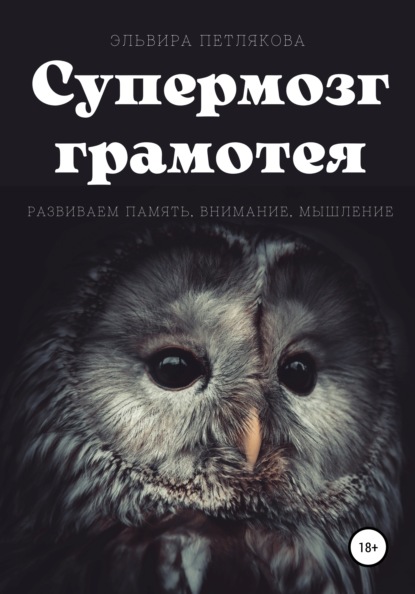 ЭЛЬВИРА ПЕТЛЯКОВА

Супермозг грамотея

РАЗВИВАЕМ ПАМЯТЬ, ВНИМАНИЕ, МЫШЛЕНИЕ

18+